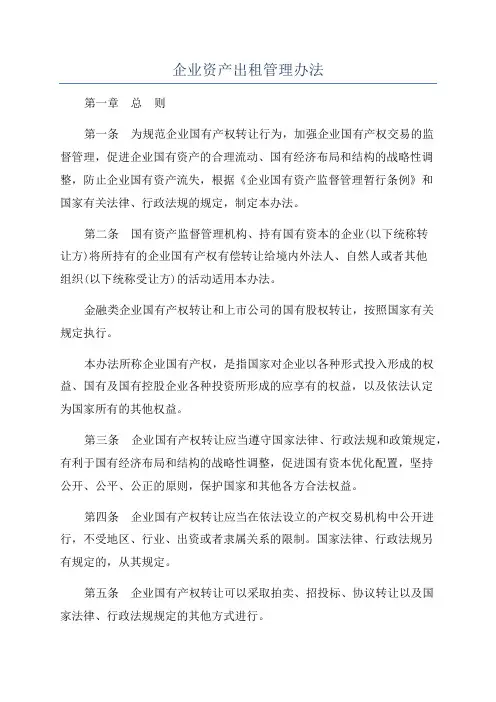 企业资产出租管理办法

第一章　总　则

第一条　为规范企业国有产权转让行为，加强企业国有产权交易的监督管理，促进企业国有资产的合理流动、国有经济布局和结构的战略性调整，防止企业国有资产流失，根据《企业国有资产监督管理暂行条例》和国家有关法律、行政法规的规定，制定本办法。

第二条　国有资产监督管理机构、持有国有资本的企业(以下统称转让方)将所持有的企业国有产权有偿转让给境内外法人、自然人或者其他组织(以下统称受让方)的活动适用本办法。

金融类企业国有产权转让和上市公司的国有股权转让，按照国家有关规定执行。

本办法所称企业国有产权，是指国家对企业以各种形式投入形成的权益、国有及国有控股企业各种投资所形成的应享有的权益，以及依法认定为国家所有的其他权益。

第三条　企业国有产权转让应当遵守国家法律、行政法规和政策规定，有利于国有经济布局和结构的战略性调整，促进国有资本优化配置，坚持公开、公平、公正的原则，保护国家和其他各方合法权益。

第四条　企业国有产权转让应当在依法设立的产权交易机构中公开进行，不受地区、行业、出资或者隶属关系的限制。国家法律、行政法规另有规定的，从其规定。

第五条　企业国有产权转让可以采取拍卖、招投标、协议转让以及国家法律、行政法规规定的其他方式进行。